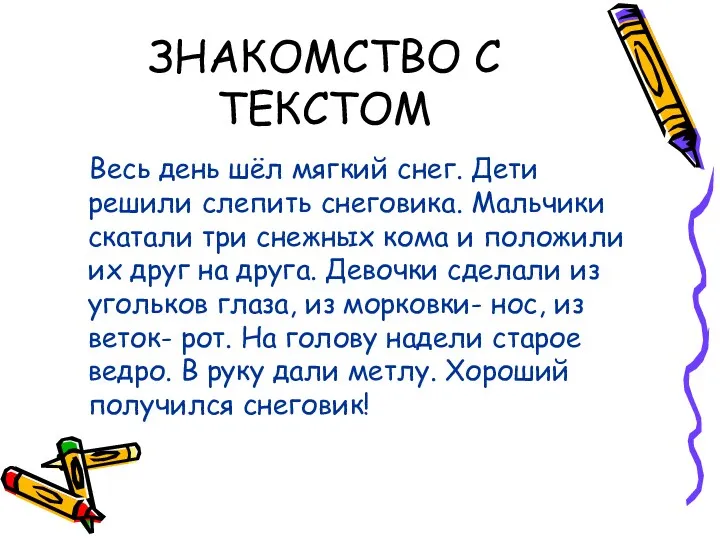 ЗНАКОМСТВО С ТЕКСТОМ

Весь день шёл мягкий снег. Дети решили слепить снеговика. Мальчики скатали три снежных кома и положили их друг на друга. Девочки сделали из угольков глаза, из морковки- нос, из веток- рот. На голову надели старое ведро. В руку дали метлу. Хороший получился снеговик!